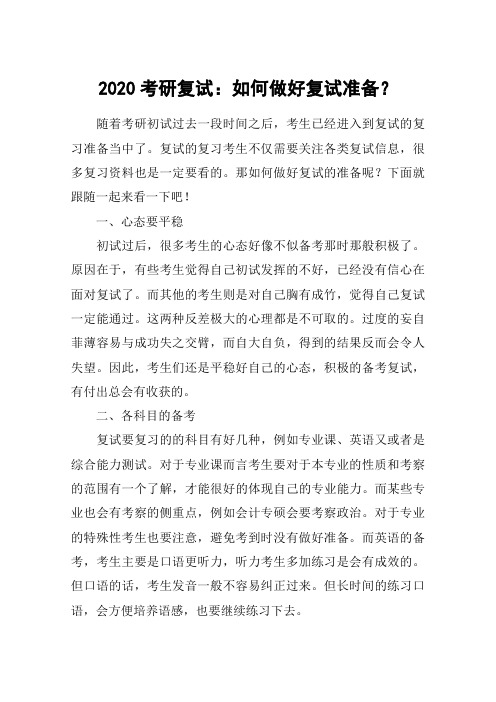 2020 考研复试：如何做好复试准备？

随着考研初试过去一段时间之后，考生已经进入到复试的复习准备当中了。复试的复习考生不仅需要关注各类复试信息，很多复习资料也是一定要看的。那如何做好复试的准备呢？下面就跟随一起来看一下吧！

一、心态要平稳

初试过后，很多考生的心态好像不似备考那时那般积极了。原因在于，有些考生觉得自己初试发挥的不好，已经没有信心在面对复试了。而其他的考生则是对自己胸有成竹，觉得自己复试一定能通过。这两种反差极大的心理都是不可取的。过度的妄自菲薄容易与成功失之交臂，而自大自负，得到的结果反而会令人失望。因此，考生们还是平稳好自己的心态，积极的备考复试，有付出总会有收获的。

二、各科目的备考

复试要复习的的科目有好几种，例如专业课、英语又或者是综合能力测试。对于专业课而言考生要对于本专业的性质和考察的范围有一个了解，才能很好的体现自己的专业能力。而某些专业也会有考察的侧重点，例如会计专硕会要考察政治。对于专业的特殊性考生也要注意，避免考到时没有做好准备。而英语的备考，考生主要是口语更听力，听力考生多加练习是会有成效的。但口语的话，考生发音一般不容易纠正过来。但长时间的练习口语，会方便培养语感，也要继续练习下去。